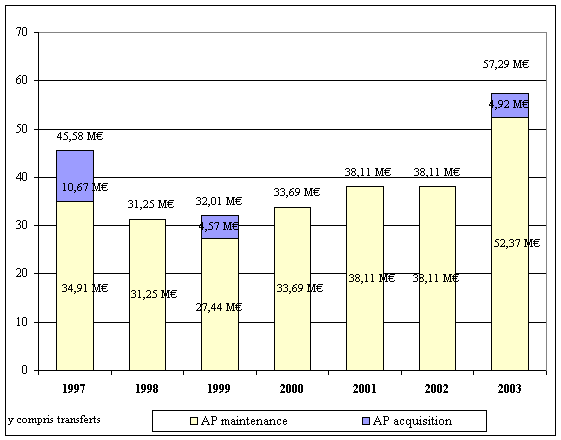 70
60
50
40
30
20
10
0

45,58 M€
10,67 M€
34,91 M€
31,25 M€
31,25 M€
32,01 M€
4,57 M€
27,44 M€
33,69 M€
33,69 M€
38,11 M€
38,11 M€
38,11 M€
38,11 M€
57,29 M€
4,92 M€
52,37 M€

1997
1998
1999
2000
2001
2002
2003

y compris transferts

AP maintenance
AP acquisition